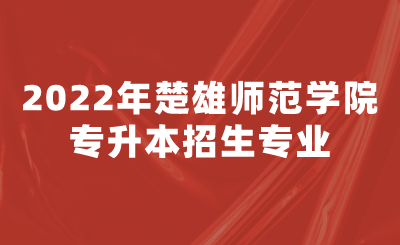 2022年楚雄师范学院
专升本招生专业